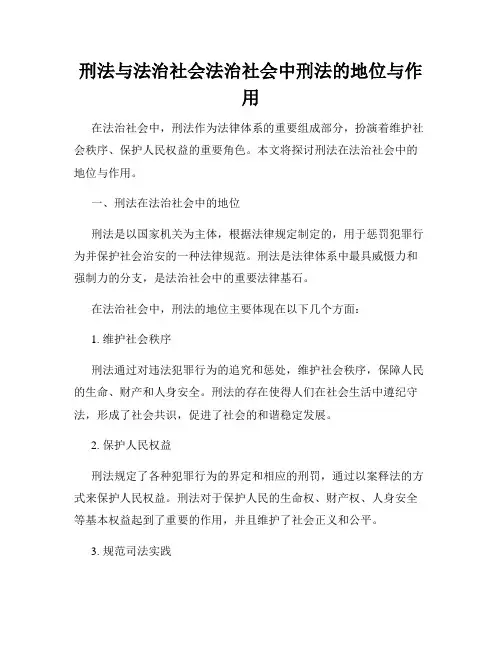 刑法与法治社会法治社会中刑法的地位与作用

在法治社会中，刑法作为法律体系的重要组成部分，扮演着维护社会秩序、保护人民权益的重要角色。本文将探讨刑法在法治社会中的地位与作用。

一、刑法在法治社会中的地位

刑法是以国家机关为主体，根据法律规定制定的，用于惩罚犯罪行为并保护社会治安的一种法律规范。刑法是法律体系中最具威慑力和强制力的分支，是法治社会中的重要法律基石。

在法治社会中，刑法的地位主要体现在以下几个方面：

1. 维护社会秩序

刑法通过对违法犯罪行为的追究和惩处，维护社会秩序，保障人民的生命、财产和人身安全。刑法的存在使得人们在社会生活中遵纪守法，形成了社会共识，促进了社会的和谐稳定发展。

2. 保护人民权益

刑法规定了各种犯罪行为的界定和相应的刑罚，通过以案释法的方式来保护人民权益。刑法对于保护人民的生命权、财产权、人身安全等基本权益起到了重要的作用，并且维护了社会正义和公平。

3. 规范司法实践